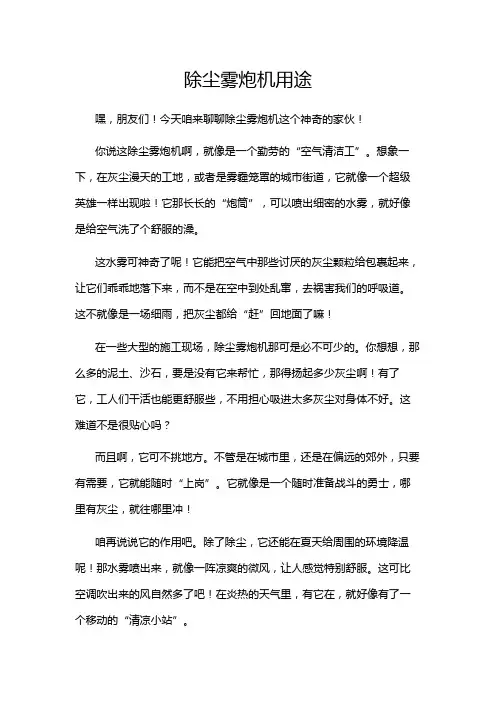 除尘雾炮机用途

嘿，朋友们！今天咱来聊聊除尘雾炮机这个神奇的家伙！

你说这除尘雾炮机啊，就像是一个勤劳的“空气清洁工”。想象一下，在灰尘漫天的工地，或者是雾霾笼罩的城市街道，它就像一个超级英雄一样出现啦！它那长长的“炮筒”，可以喷出细密的水雾，就好像是给空气洗了个舒服的澡。

这水雾可神奇了呢！它能把空气中那些讨厌的灰尘颗粒给包裹起来，让它们乖乖地落下来，而不是在空中到处乱窜，去祸害我们的呼吸道。这不就像是一场细雨，把灰尘都给“赶”回地面了嘛！

在一些大型的施工现场，除尘雾炮机那可是必不可少的。你想想，那么多的泥土、沙石，要是没有它来帮忙，那得扬起多少灰尘啊！有了它，工人们干活也能更舒服些，不用担心吸进太多灰尘对身体不好。这难道不是很贴心吗？

而且啊，它可不挑地方。不管是在城市里，还是在偏远的郊外，只要有需要，它就能随时“上岗”。它就像是一个随时准备战斗的勇士，哪里有灰尘，就往哪里冲！

咱再说说它的作用吧。除了除尘，它还能在夏天给周围的环境降温呢！那水雾喷出来，就像一阵凉爽的微风，让人感觉特别舒服。这可比空调吹出来的风自然多了吧！在炎热的天气里，有它在，就好像有了一个移动的“清凉小站”。